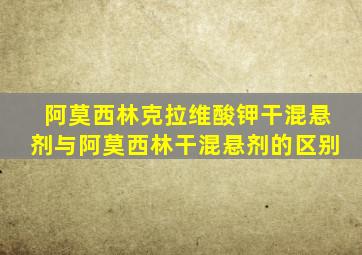 阿莫西林克拉维酸钾干混悬剂与阿莫西林干混悬剂的区别